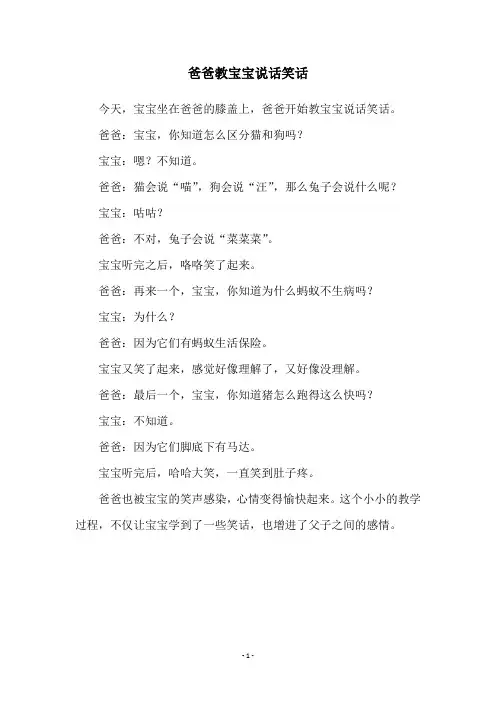 爸爸教宝宝说话笑话

今天，宝宝坐在爸爸的膝盖上，爸爸开始教宝宝说话笑话。

爸爸：宝宝，你知道怎么区分猫和狗吗？

宝宝：嗯？不知道。

爸爸：猫会说“喵”，狗会说“汪”，那么兔子会说什么呢？

宝宝：咕咕？

爸爸：不对，兔子会说“菜菜菜”。

宝宝听完之后，咯咯笑了起来。

爸爸：再来一个，宝宝，你知道为什么蚂蚁不生病吗？

宝宝：为什么？

爸爸：因为它们有蚂蚁生活保险。

宝宝又笑了起来，感觉好像理解了，又好像没理解。

爸爸：最后一个，宝宝，你知道猪怎么跑得这么快吗？

宝宝：不知道。

爸爸：因为它们脚底下有马达。

宝宝听完后，哈哈大笑，一直笑到肚子疼。

爸爸也被宝宝的笑声感染，心情变得愉快起来。这个小小的教学过程，不仅让宝宝学到了一些笑话，也增进了父子之间的感情。

- 1 -